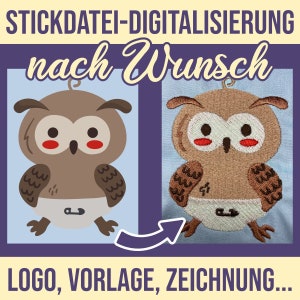 STICKDATEI-DIGITALISIERUNG

nach Wunsch

LOGO, VORLAGE, ZEICHNUNG...